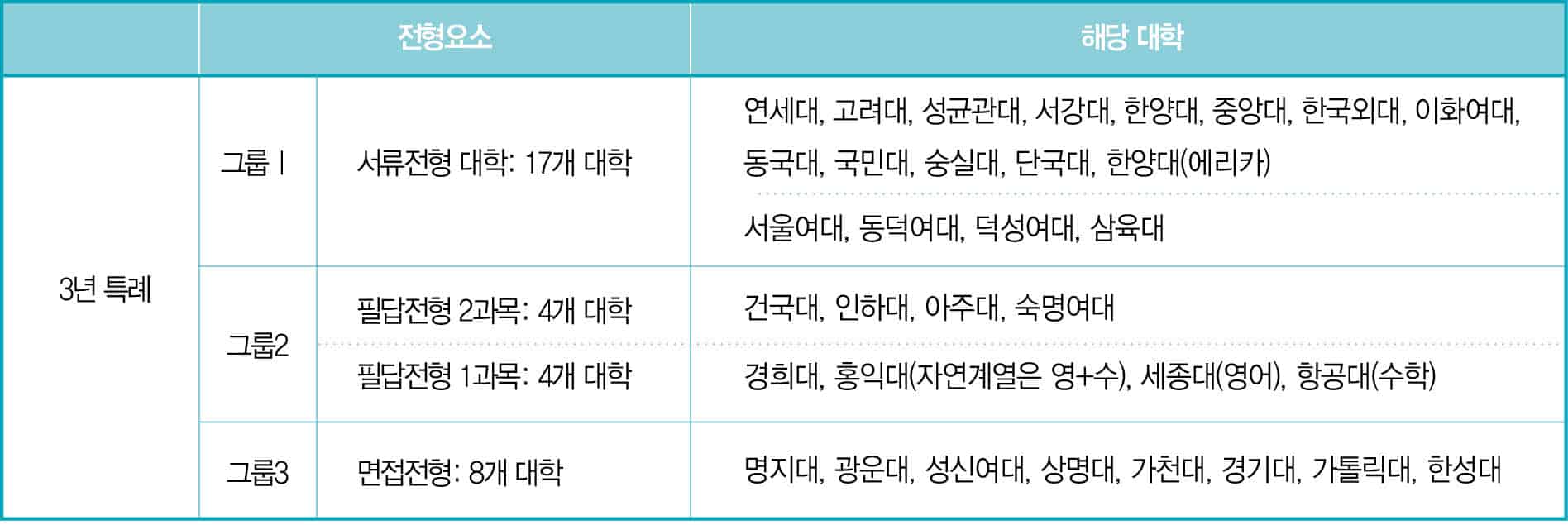 |  | 전형요소 |  | 해당 대학 |
|---|---|---|---|
| 3년 특례 | 그룹 I | 서류전형 대학: 17개 대학 | 연세대, 고려대, 성균관대, 서강대, 한양대, 중앙대, 한국외대, 이화여대, 동국대, 국민대, 숭실대, 단국대, 한양대(에리카) |
|  |  |  | 서울여대, 동덕여대, 덕성여대, 삼육대 |
|  | 그룹2 | 필답전형 2과목: 4개 대학 | 건국대, 인하대, 아주대, 숙명여대 |
|  |  | 필답전형 1과목: 4개 대학 | 경희대, 홍익대(자연계열은 영+수), 세종대(영어), 항공대(수학) |
|  | 그룹3 | 면접전형: 8개 대학 | 명지대, 광운대, 성신여대, 상명대, 가천대, 경기대, 가톨릭대, 한성대 |